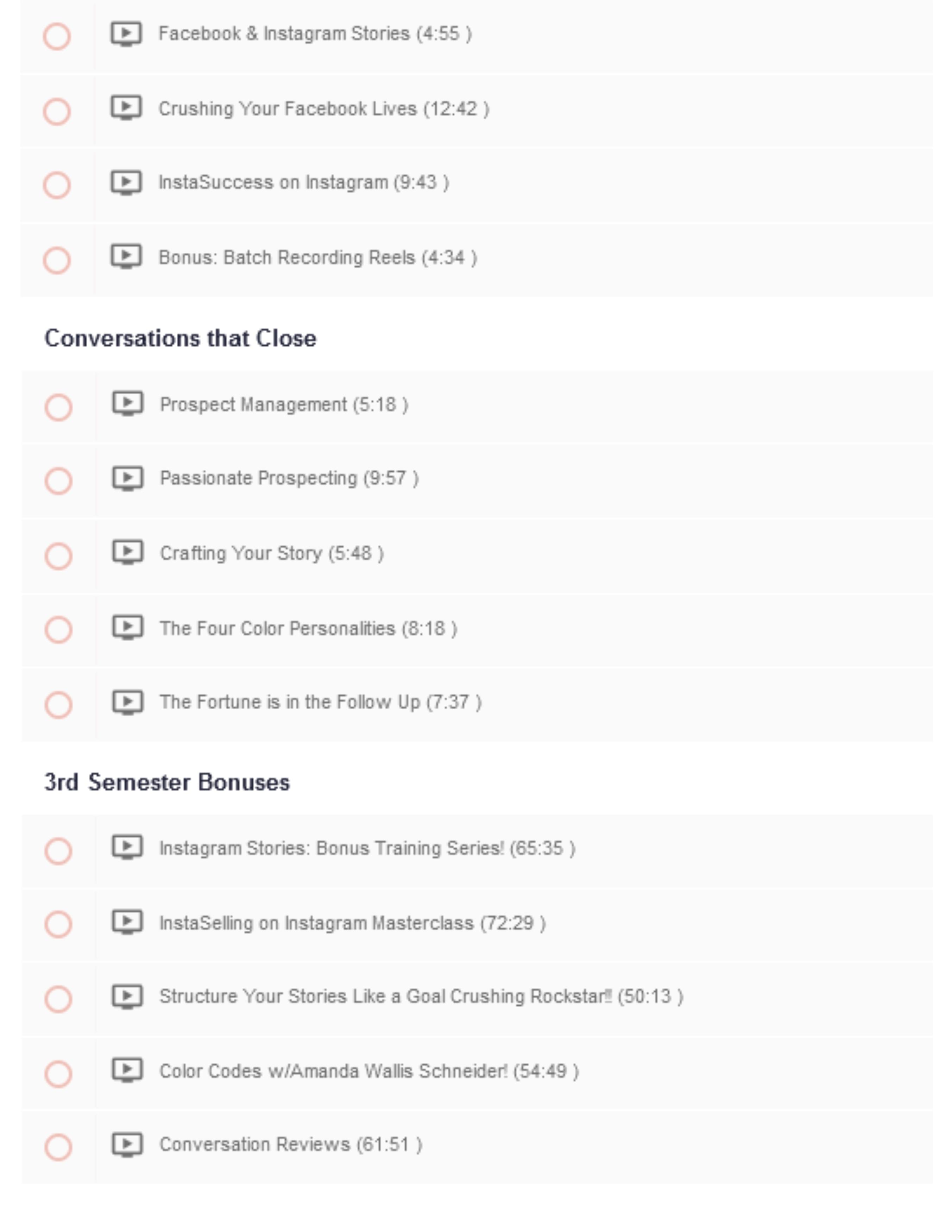 Facebook & Instagram Stories (4:55 )

Crushing Your Facebook Lives (12:42 )

InstaSuccess on Instagram (9:43 )

Bonus: Batch Recording Reels (4:34 )

Conversations that Close

Prospect Management (5:18 )

Passionate Prospecting (9:57 )

Crafting Your Story (5:48 )

The Four Color Personalities (8:18 )

The Fortune is in the Follow Up (7:37 )

3rd Semester Bonuses

Instagram Stories: Bonus Training Series! (65:35 )

InstaSelling on Instagram Masterclass (72:29 )

Structure Your Stories Like a Goal Crushing Rockstar!! (50:13 )

Color Codes w/Amanda Wallis Schneider! (54:49 )

Conversation Reviews (61:51 )